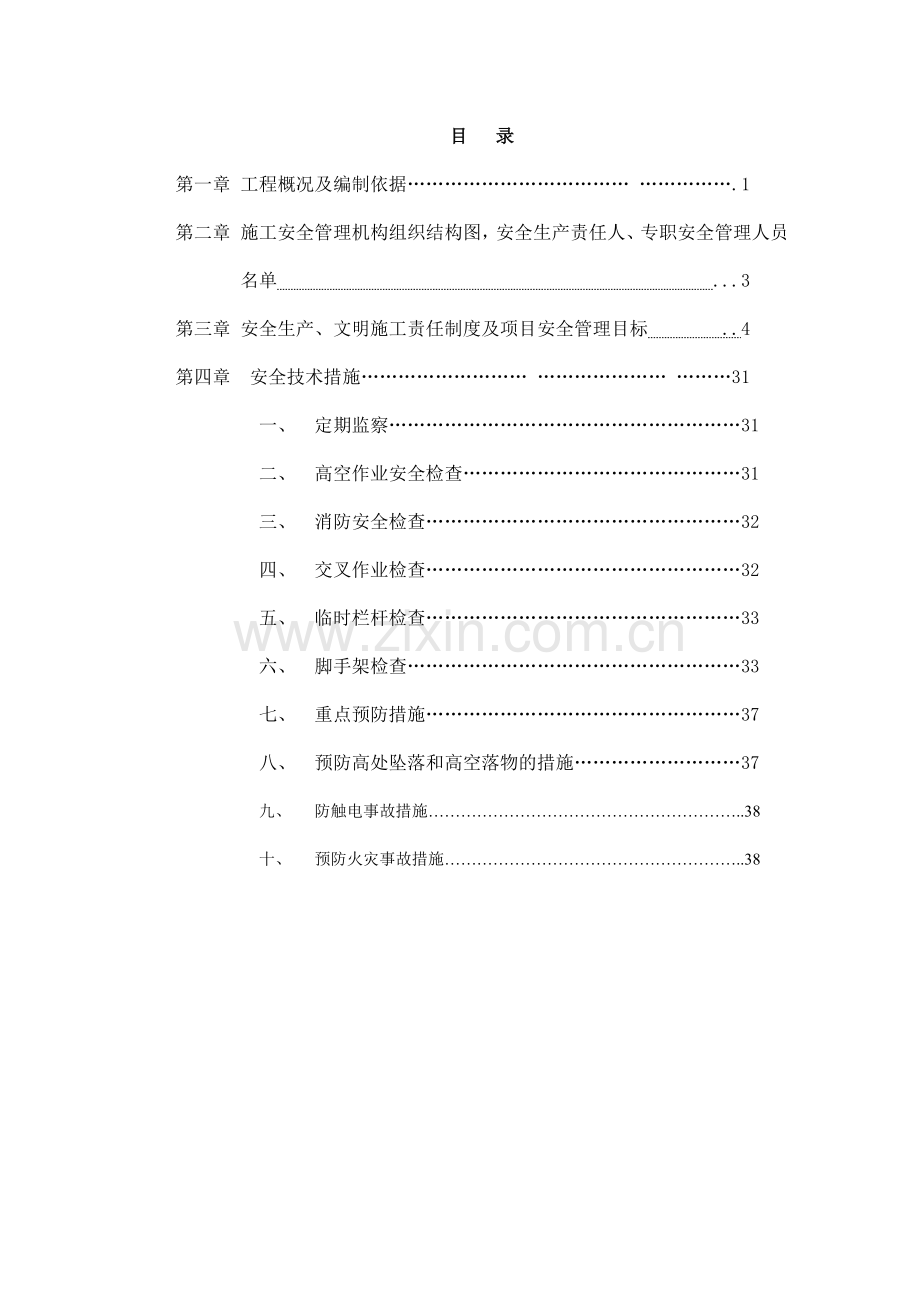 目 录

第一章 工程概况及编制依据 1

第二章 施工安全管理机构组织结构图，安全生产责任人、专职安全管理人员名单 3

第三章 安全生产、文明施工责任制度及项目安全管理目标 4

第四章 安全技术措施 31

一、 定期监察 31

二、 高空作业安全检查 31

三、 消防安全检查 32

四、 交叉作业检查 32

五、 临时栏杆检查 33

六、 脚手架检查 33

七、 重点预防措施 37

八、 预防高处坠落和高空落物的措施 37

九、 防触电事故措施 38

十、 预防火灾事故措施 38

www.zixin.com.cn